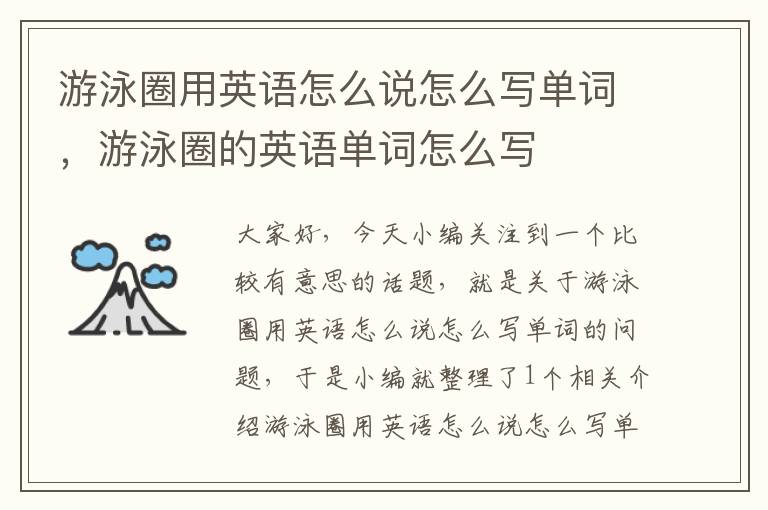 游泳圈用英语怎么说怎么写单词，游泳圈的英语单词怎么写

大家好，今天小编关注到一个比较有意思的话题，就是关于游泳圈用英语怎么说怎么写单词的问题，于是小编就整理了1个相关介绍游泳圈用英语怎么说怎么写单